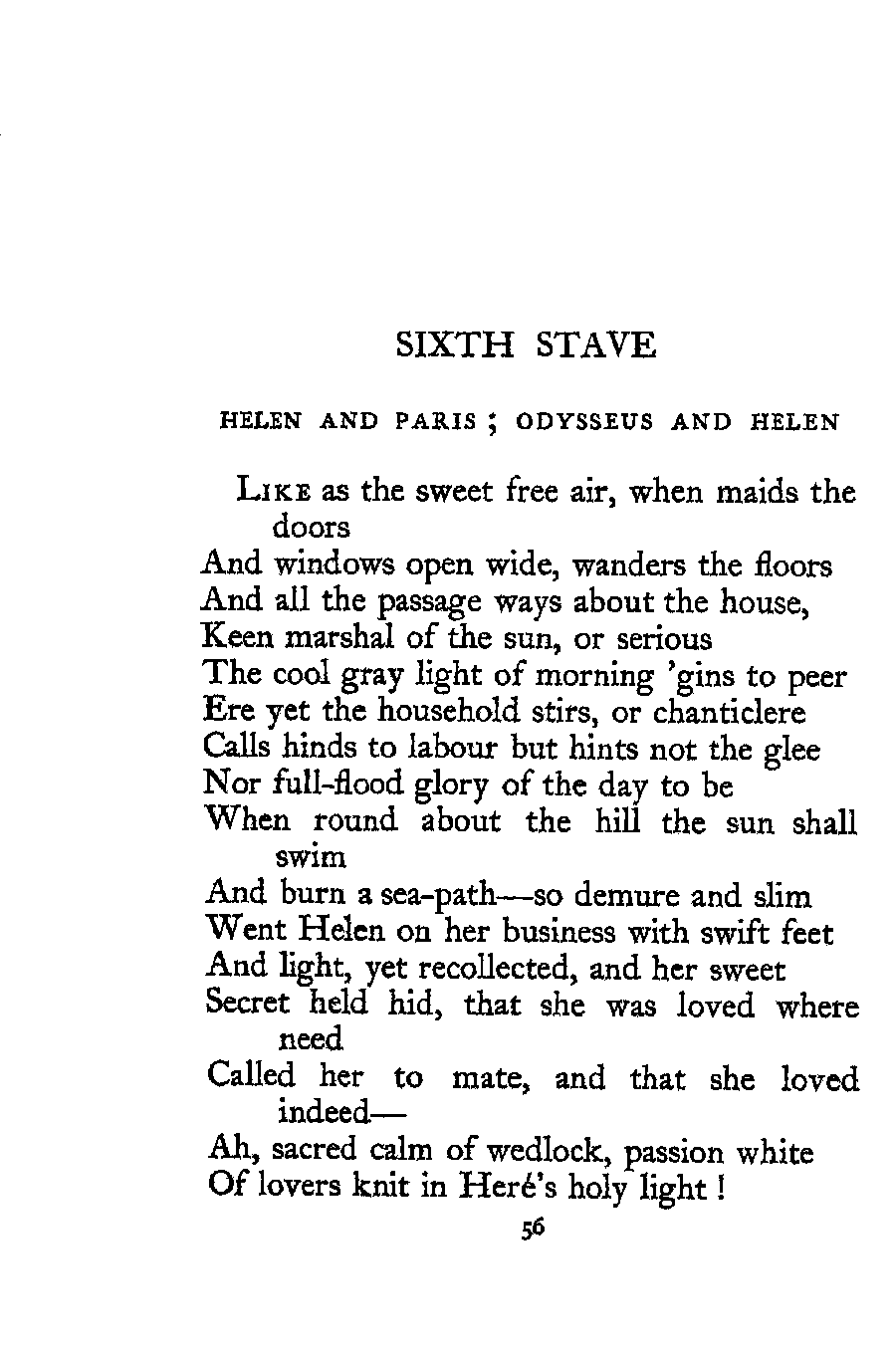 SIXTH STAVE

HELEN AND PARIS ; ODYSSEUS AND HELEN

LIKE as the sweet free air, when maids the doors
And windows open wide, wanders the floors
And all the passage ways about the house,
Keen marshal of the sun, or serious
The cool gray light of morning 'gins to peer
Ere yet the household stirs, or chanticlere
Calls hinds to labour but hints not the glee
Nor full-flood glory of the day to be
When round about the hill the sun shall swim
And burn a sea-path—so demure and slim
Went Helen on her business with swift feet
And light, yet recollected, and her sweet
Secret held hid, that she was loved where need
Called her to mate, and that she loved indeed—
Ah, sacred calm of wedlock, passion white
Of lovers knit in Heré's holy light !

56